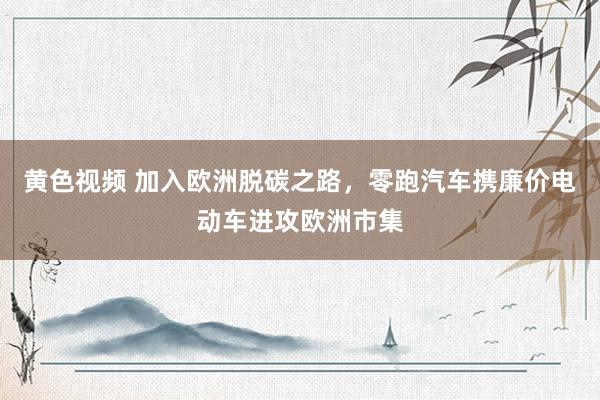 黄色视频 加入欧洲脱碳之路，零跑汽车携廉价电动车进攻欧洲市集